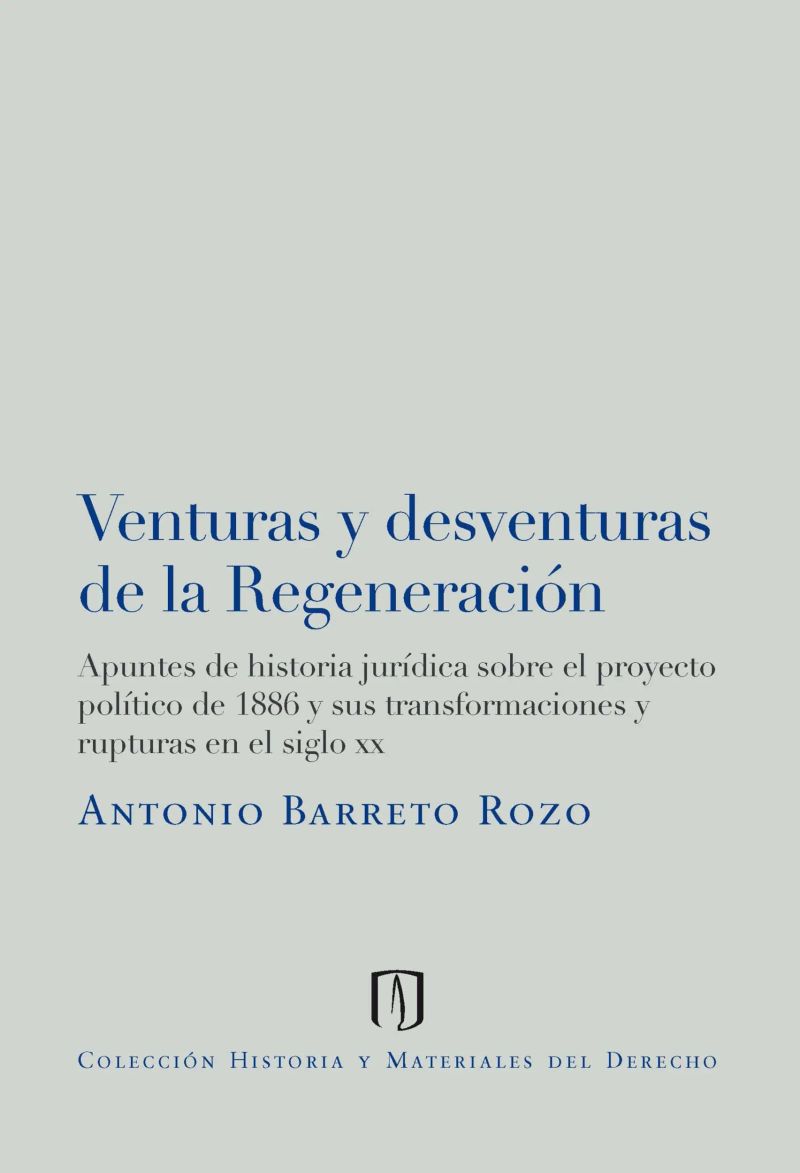 Venturas y desventuras de la Regeneración

Apuntes de historia jurídica sobre el proyecto político de 1886 y sus transformaciones y rupturas en el siglo xx

Antonio Barreto Rozo

Colección Historia y Materiales del Derecho